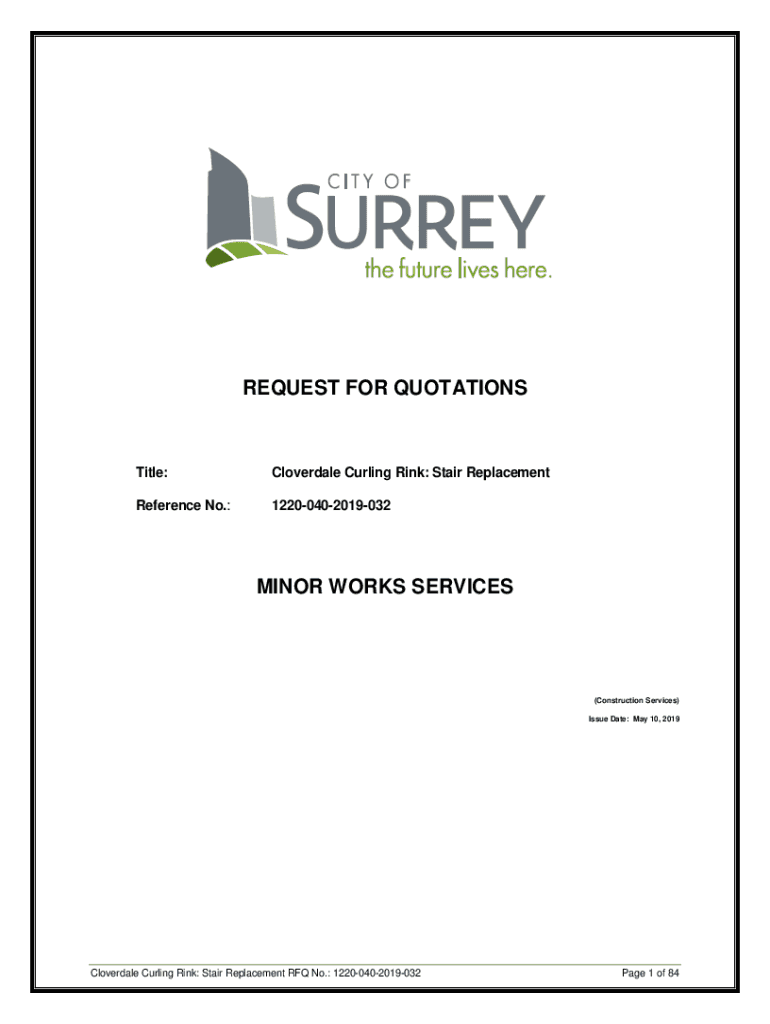 CITY OF
SURREY
the future lives here.

REQUEST FOR QUOTATIONS

Title: Cloverdale Curling Rink: Stair Replacement

Reference No.: 1220-040-2019-032

MINOR WORKS SERVICES

(Construction Services)
Issue Date: May 10, 2019

Cloverdale Curling Rink: Stair Replacement RFQ No.: 1220-040-2019-032

Page 1 of 84